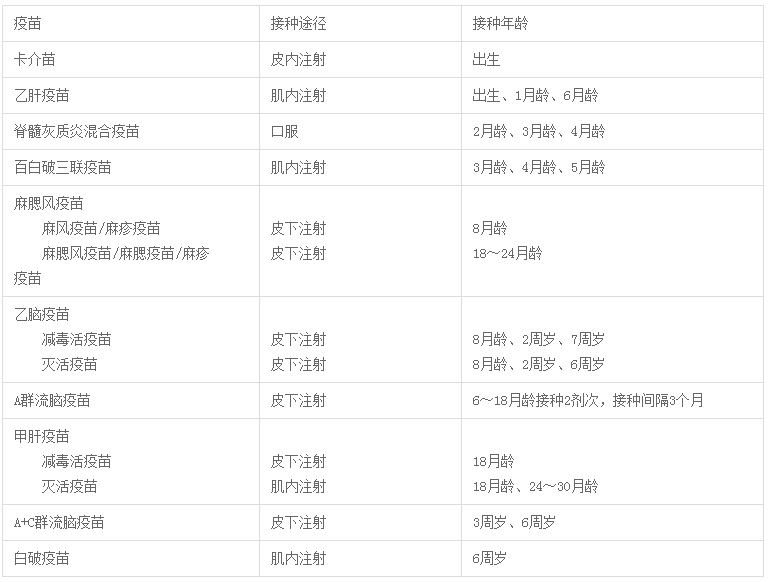 | 疫苗 | 接种途径 | 接种年龄 |
|---|---|---|
| 卡介苗 | 皮内注射 | 出生 |
| 乙肝疫苗 | 肌内注射 | 出生、1月龄、6月龄 |
| 脊髓灰质炎混合疫苗 | 口服 | 2月龄、3月龄、4月龄 |
| 百白破三联疫苗 | 肌内注射 | 3月龄、4月龄、5月龄 |
| 麻腮风疫苗 麻风疫苗/麻疹疫苗 麻腮风疫苗/麻腮疫苗/麻疹疫苗 | 皮下注射 皮下注射 | 8月龄 18～24月龄 |
| 乙脑疫苗 减毒活疫苗 灭活疫苗 | 皮下注射 皮下注射 | 8月龄、2周岁、7周岁 8月龄、2周岁、6周岁 |
| A群流脑疫苗 | 皮下注射 | 6～18月龄接种2剂次，接种间隔3个月 |
| 甲肝疫苗 减毒活疫苗 灭活疫苗 | 皮下注射 肌内注射 | 18月龄 18月龄、24～30月龄 |
| A+C群流脑疫苗 | 皮下注射 | 3周岁、6周岁 |
| 白破疫苗 | 肌内注射 | 6周岁 |